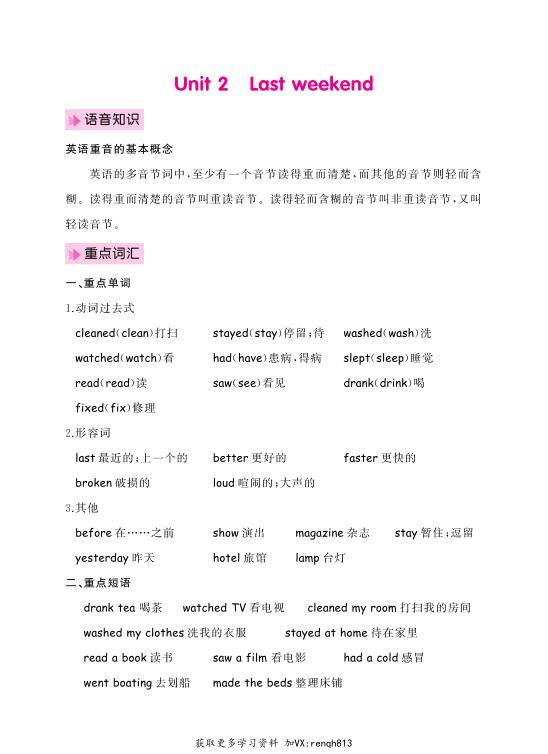 Unit 2　Last weekend

语音知识

英语重音的基本概念

英语的多音节词中，至少有一个音节读得重而清楚，而其他的音节则轻而含糊。读得重而清楚的音节叫重读音节。读得轻而含糊的音节叫非重读音节，又叫轻读音节。

重点词汇

一、重点单词

1.动词过去式

cleaned(clean)打扫　　stayed(stay)停留；待　　washed(wash)洗

watched(watch)看　　had(have)患病，得病　　slept(sleep)睡觉

read(read)读　　saw(see)看见　　drank(drink)喝

fixed(fix)修理

2.形容词

last 最近的；上一个的　　better 更好的　　faster 更快的

broken 破损的　　loud 喧闹的；大声的

3.其他

before 在……之前　　show 演出　　magazine 杂志　　stay 暂住；逗留

yesterday 昨天　　hotel 旅馆　　lamp 台灯

二、重点短语

drank tea 喝茶　　watched TV 看电视　　cleaned my room 打扫我的房间

washed my clothes 洗我的衣服　　stayed at home 待在家里

read a book 读书　　saw a film 看电影　　had a cold 感冒

went boating 去划船　　made the beds 整理床铺

获取更多学习资料 加VX:renqh813